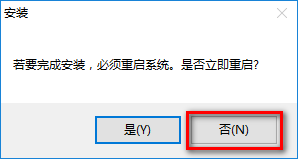 安装

若要完成安装，必须重启系统。是否立即重启?

是(Y)

否(N)